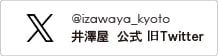 @izawaya_kyoto
井澤屋 公式 旧Twitter